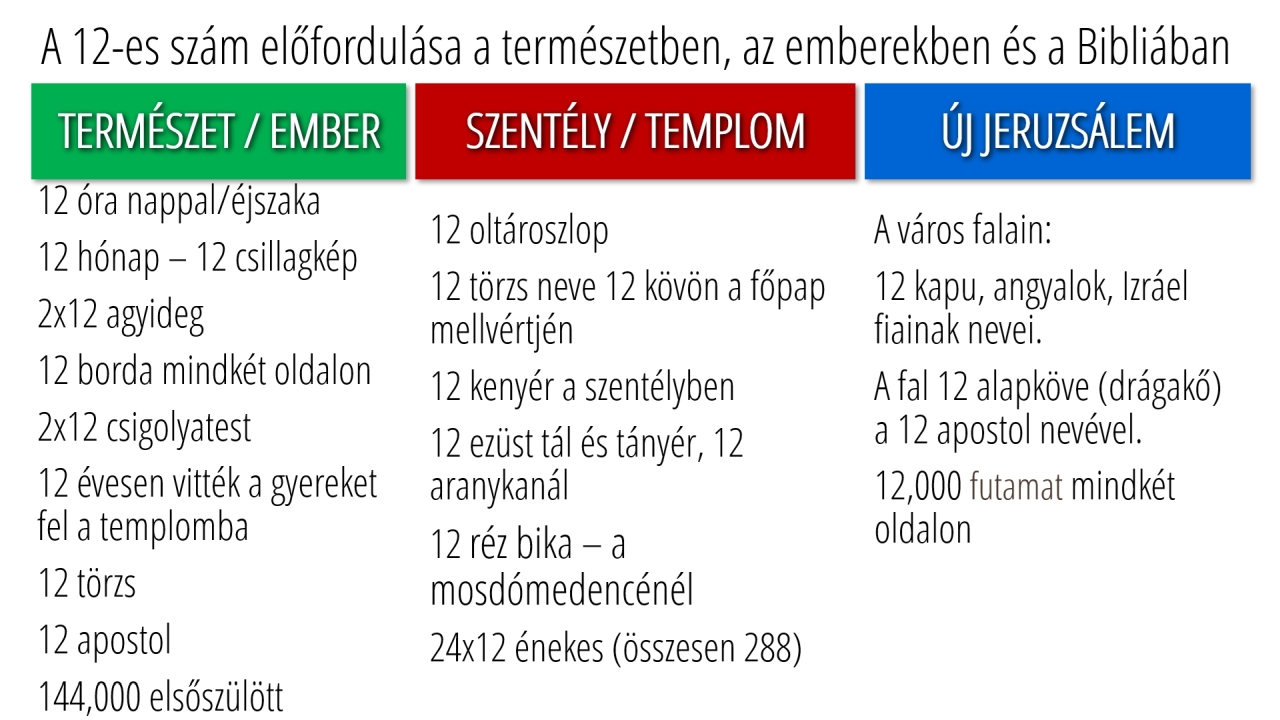 A 12-es szám előfordulása a természetben, az emberekben és a Bibliában

TERMÉSZET / EMBER

12 óra nappal/éjszaka

12 hónap – 12 csillagkép

2x12 agyideg

12 borda mindkét oldalon

2x12 csigolyatest

12 évesen vitték a gyereket fel a templomba

12 törzs

12 apostol

144,000 elsőszülött

SZENTÉLY / TEMPLOM

12 oltároszlop

12 törzs neve 12 kövön a főpap mellvértjén

12 kenyér a szentélyben

12 ezüst tál és tányér, 12 aranykanál

12 réz bika – a mosdómedencénél

24x12 énekes (összesen 288)

ÚJ JERUZSÁLEM

A város falain:

12 kapu, angyalok, Izráel fiainak nevei.

A fal 12 alapköve (drágakő) a 12 apostol nevével.

12,000 futamat mindkét oldalon